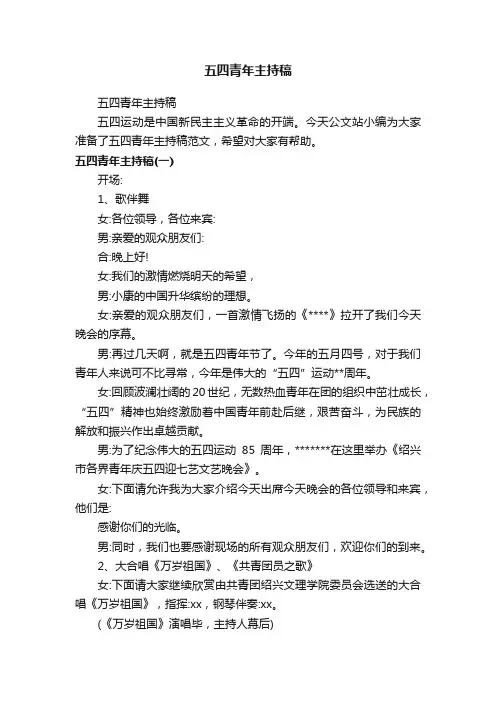 五四青年主持稿

五四青年主持稿

五四运动是中国新民主主义革命的开端。今天公文站小编为大家准备了五四青年主持稿范文，希望对大家有帮助。

五四青年主持稿(一)

开场:

1、歌伴舞

女:各位领导，各位来宾:

男:亲爱的观众朋友们:

合:晚上好!

女:我们的激情燃烧明天的希望，

男:小康的中国升华缤纷的理想。

女:亲爱的观众朋友们，一首激情飞扬的《****》拉开了我们今天晚会的序幕。

男:再过几天啊，就是五四青年节了。今年的五月四号，对于我们青年人来说可不比寻常，今年是伟大的“五四”运动**周年。

女:回顾波澜壮阔的20世纪，无数热血青年在团的组织中茁壮成长，“五四”精神也始终激励着中国青年前赴后继，艰苦奋斗，为民族的解放和振兴作出卓越贡献。

男:为了纪念伟大的五四运动 85 周年，*******在这里举办《绍兴市各界青年庆五四迎七艺文艺晚会》。

女:下面请允许我为大家介绍今天出席今天晚会的各位领导和来宾，他们是:

感谢你们的光临。

男:同时，我们也要感谢现场的所有观众朋友们，欢迎你们的到来。

2、大合唱《万岁祖国》、《共青团员之歌》

女:下面请大家继续欣赏由共青团绍兴文理学院委员会选送的大合唱《万岁祖国》，指挥:xx，钢琴伴奏:xx。

(《万岁祖国》演唱毕，主持人幕后)